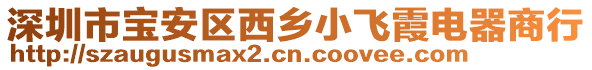 深圳市宝安区西乡小飞霞电器商行
http://szaugusmax2.cn.coovee.com